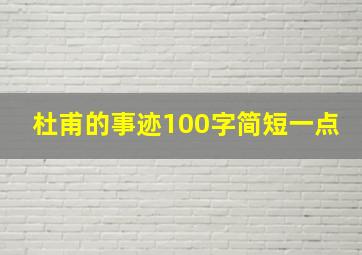 杜甫的事迹100字简短一点